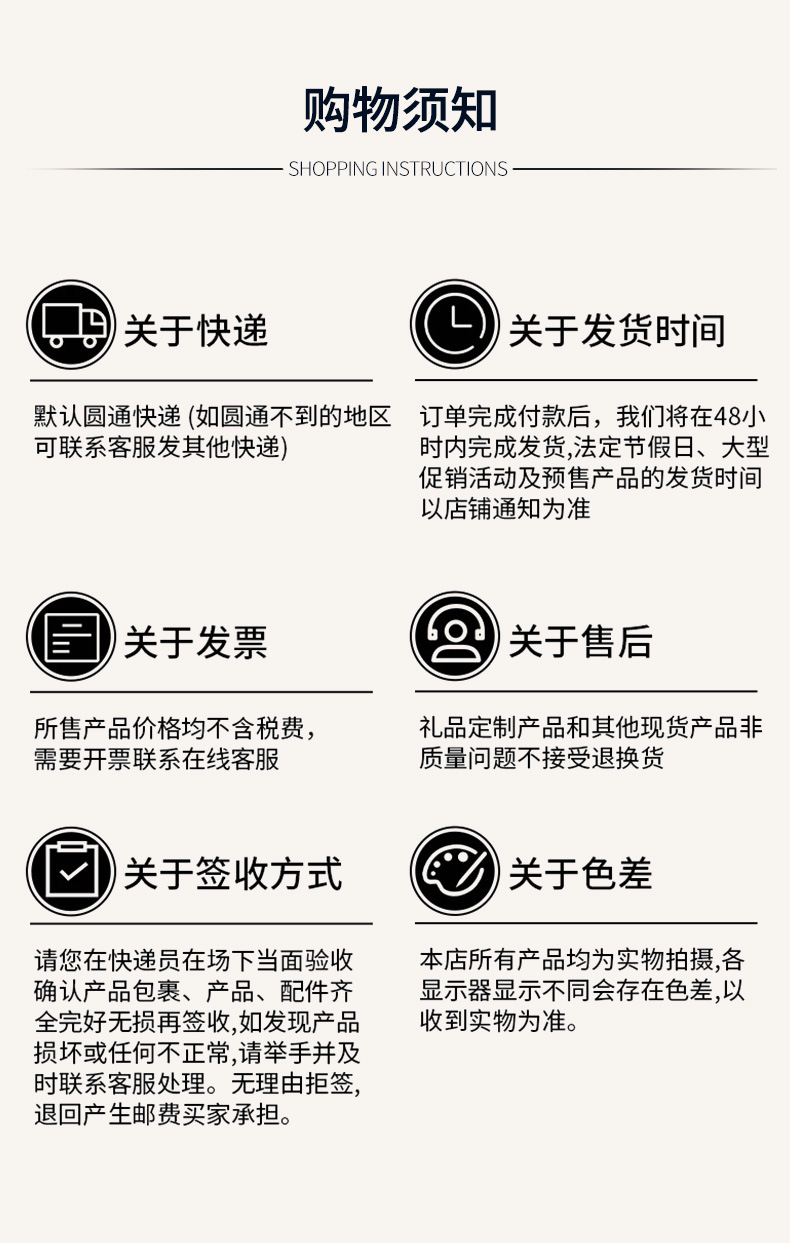 购物须知

SHOPPING INSTRUCTIONS

关于快递

默认圆通快递(如圆通不到的地区可联系客服发其他快递)

关于发货时间

订单完成付款后，我们将在48小时内完成发货,法定节假日、大型促销活动及预售产品的发货时间以店铺通知为准

关于发票

所售产品价格均不含税费，需要开票联系在线客服

关于售后

礼品定制产品和其他现货产品非质量问题不接受退换货

关于签收方式

请您在快递员在场下当面验收确认产品包裹、产品、配件齐全完好无损再签收,如发现产品损坏或任何不正常,请举手并及时联系客服处理。无理由拒签,退回产生邮费买家承担。

关于色差

本店所有产品均为实物拍摄,各显示器显示不同会存在色差,以收到实物为准。